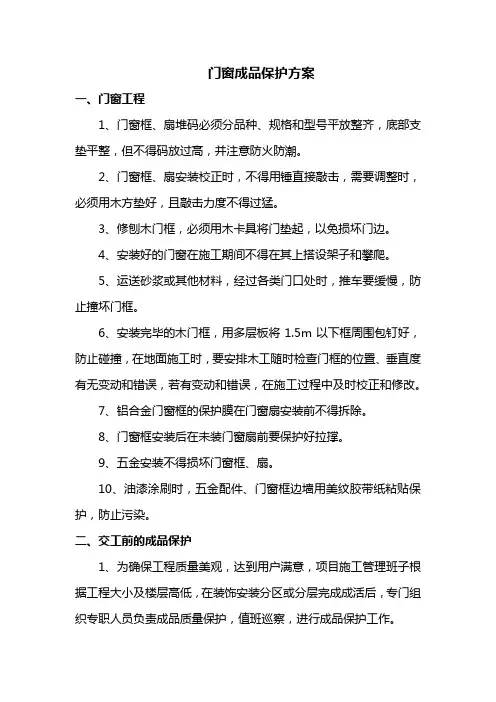 门窗成品保护方案

一、门窗工程

1、门窗框、扇堆码必须分品种、规格和型号平放整齐，底部支垫平整，但不得码放过高，并注意防火防潮。

2、门窗框、扇安装校正时，不得用锤直接敲击，需要调整时，必须用木方垫好，且敲击力度不得过猛。

3、修刨木门框，必须用木卡具将门垫起，以免损坏门边。

4、安装好的门窗在施工期间不得在其上搭设架子和攀爬。

5、运送砂浆或其他材料，经过各类门口处时，推车要缓慢，防止撞坏门框。

6、安装完毕的木门框，用多层板将 1.5m 以下框周围包钉好，防止碰撞，在地面施工时，要安排木工随时检查门框的位置、垂直度有无变动和错误，若有变动和错误，在施工过程中及时校正和修改。

7、铝合金门窗框的保护膜在门窗扇安装前不得拆除。

8、门窗框安装后在未装门窗扇前要保护好拉撑。

9、五金安装不得损坏门窗框、扇。

10、油漆涂刷时，五金配件、门窗框边墙用美纹胶带纸粘贴保护，防止污染。

二、交工前的成品保护

1、为确保工程质量美观，达到用户满意，项目施工管理班子根据工程大小及楼层高低，在装饰安装分区或分层完成成活后，专门组织专职人员负责成品质量保护，值班巡察，进行成品保护工作。